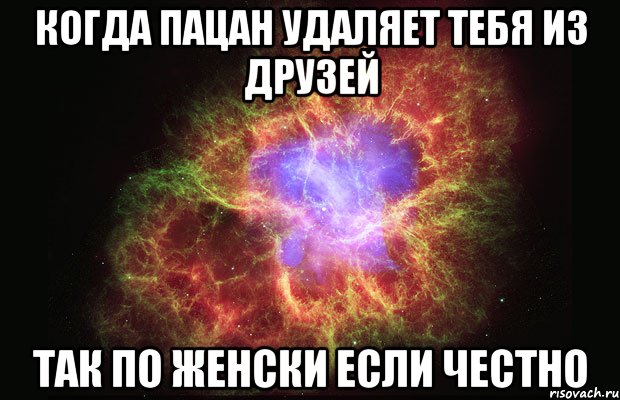 КОГДА ПАЦАН УДАЛЯЕТ ТЕБЯ ИЗ ДРУЗЕЙ

ТАК ПО ЖЕНСКИ ЕСЛИ ЧЕСТНО

risovach.ru